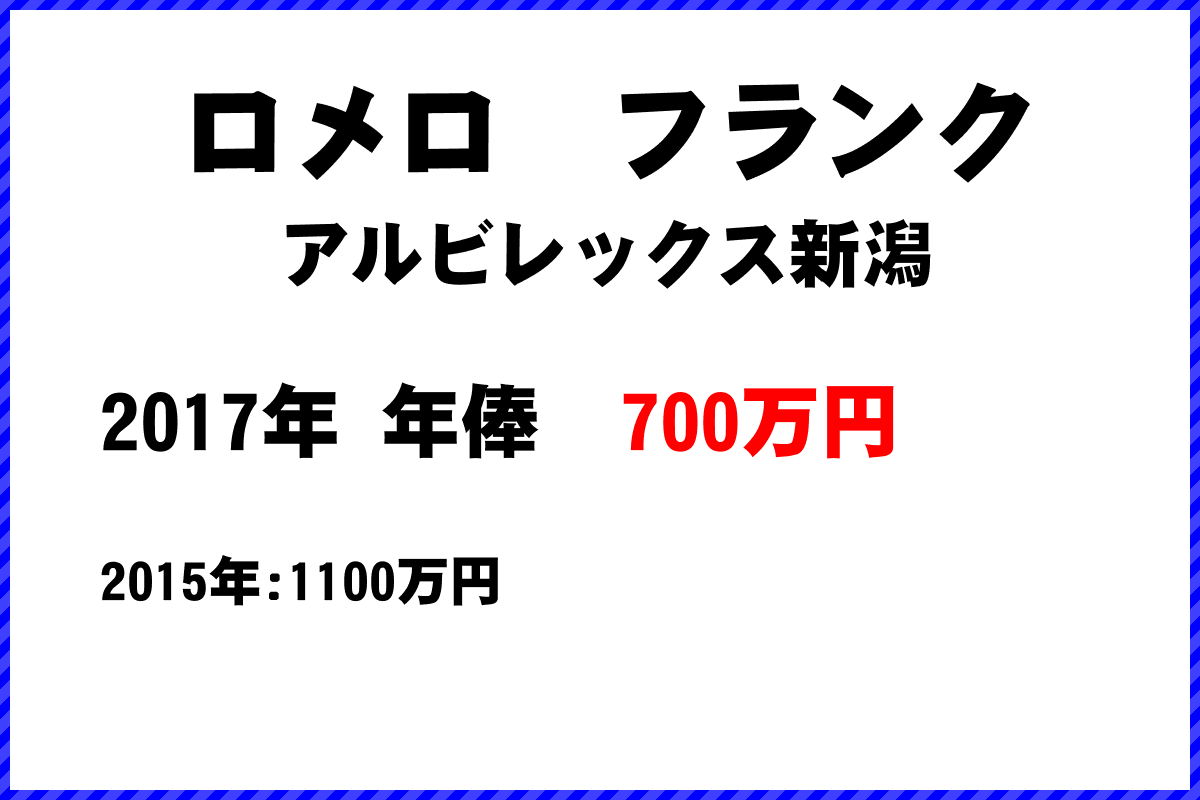 ロメロ　フランク
アルビレックス新潟

2017年 年俸 700万円

2015年:1100万円